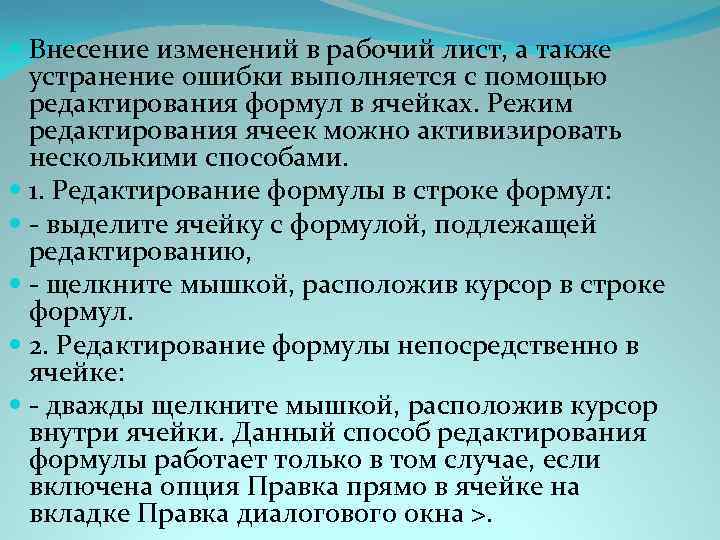 Внесение изменений в рабочий лист, а также устранение ошибки выполняется с помощью редактирования формул в ячейках. Режим редактирования ячеек можно активизировать несколькими способами.

1. Редактирование формулы в строке формул:

- выделите ячейку с формулой, подлежащей редактированию,

- щелкните мышкой, расположив курсор в строке формул.

2. Редактирование формулы непосредственно в ячейке:

- дважды щелкните мышкой, расположив курсор внутри ячейки. Данный способ редактирования формулы работает только в том случае, если включена опция Правка прямо в ячейке на вкладке Правка диалогового окна >.